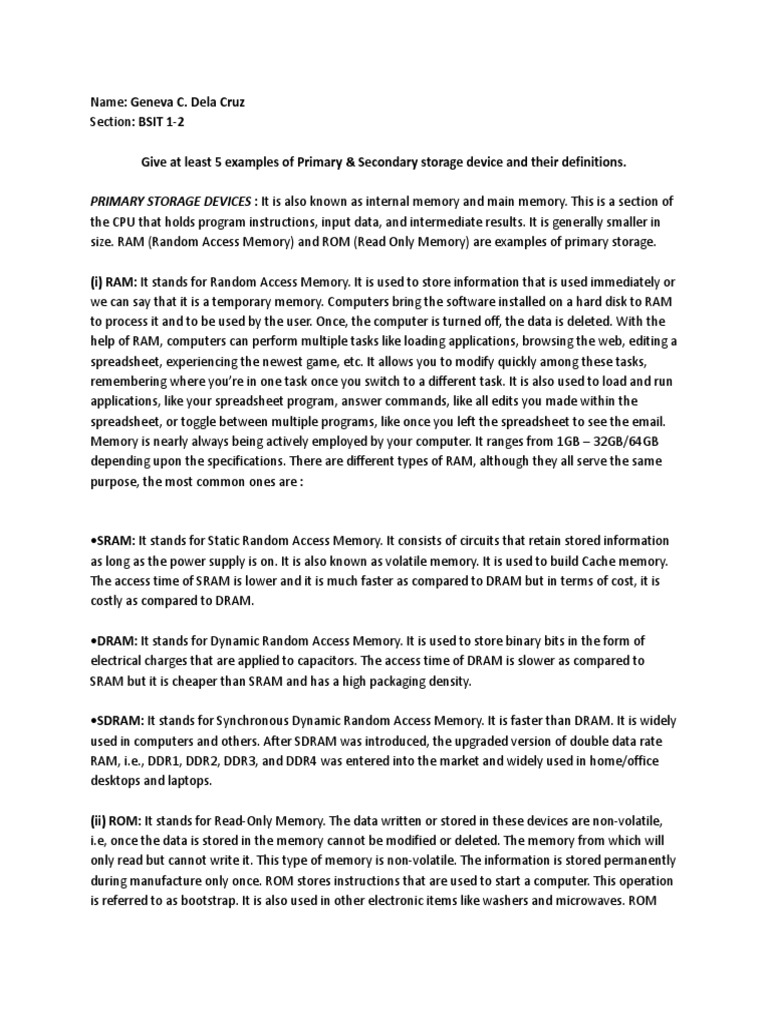 Name: Geneva C. Dela Cruz
Section: BSIT 1-2

Give at least 5 examples of Primary & Secondary storage device and their definitions.

PRIMARY STORAGE DEVICES : It is also known as internal memory and main memory. This is a section of the CPU that holds program instructions, input data, and intermediate results. It is generally smaller in size. RAM (Random Access Memory) and ROM (Read Only Memory) are examples of primary storage.

(i) RAM: It stands for Random Access Memory. It is used to store information that is used immediately or we can say that it is a temporary memory. Computers bring the software installed on a hard disk to RAM to process it and to be used by the user. Once, the computer is turned off, the data is deleted. With the help of RAM, computers can perform multiple tasks like loading applications, browsing the web, editing a spreadsheet, experiencing the newest game, etc. It allows you to modify quickly among these tasks, remembering where you're in one task once you switch to a different task. It is also used to load and run applications, like your spreadsheet program, answer commands, like all edits you made within the spreadsheet, or toggle between multiple programs, like once you left the spreadsheet to see the email. Memory is nearly always being actively employed by your computer. It ranges from 1GB – 32GB/64GB depending upon the specifications. There are different types of RAM, although they all serve the same purpose, the most common ones are :

•SRAM: It stands for Static Random Access Memory. It consists of circuits that retain stored information as long as the power supply is on. It is also known as volatile memory. It is used to build Cache memory. The access time of SRAM is lower and it is much faster as compared to DRAM but in terms of cost, it is costly as compared to DRAM.

•DRAM: It stands for Dynamic Random Access Memory. It is used to store binary bits in the form of electrical charges that are applied to capacitors. The access time of DRAM is slower as compared to SRAM but it is cheaper than SRAM and has a high packaging density.

•SDRAM: It stands for Synchronous Dynamic Random Access Memory. It is faster than DRAM. It is widely used in computers and others. After SDRAM was introduced, the upgraded version of double data rate RAM, i.e., DDR1, DDR2, DDR3, and DDR4 was entered into the market and widely used in home/office desktops and laptops.

(ii) ROM: It stands for Read-Only Memory. The data written or stored in these devices are non-volatile, i.e, once the data is stored in the memory cannot be modified or deleted. The memory from which will only read but cannot write it. This type of memory is non-volatile. The information is stored permanently during manufacture only once. ROM stores instructions that are used to start a computer. This operation is referred to as bootstrap. It is also used in other electronic items like washers and microwaves. ROM